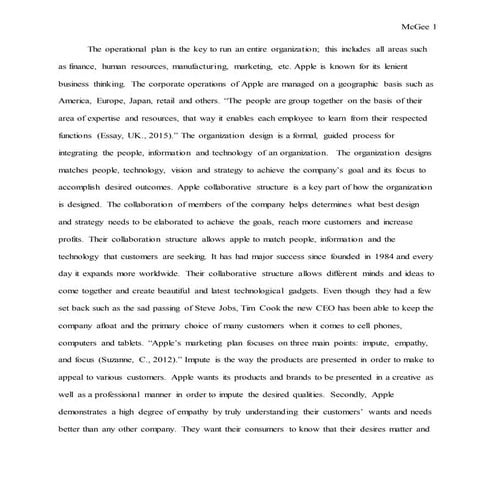 McGee 1

The operational plan is the key to run an entire organization; this includes all areas such as finance, human resources, manufacturing, marketing, etc. Apple is known for its lenient business thinking. The corporate operations of Apple are managed on a geographic basis such as America, Europe, Japan, retail and others. "The people are group together on the basis of their area of expertise and resources, that way it enables each employee to learn from their respected functions (Essay, UK., 2015)." The organization design is a formal, guided process for integrating the people, information and technology of an organization. The organization designs matches people, technology, vision and strategy to achieve the company's goal and its focus to accomplish desired outcomes. Apple collaborative structure is a key part of how the organization is designed. The collaboration of members of the company helps determines what best design and strategy needs to be elaborated to achieve the goals, reach more customers and increase profits. Their collaboration structure allows apple to match people, information and the technology that customers are seeking. It has had major success since founded in 1984 and every day it expands more worldwide. Their collaborative structure allows different minds and ideas to come together and create beautiful and latest technological gadgets. Even though they had a few set back such as the sad passing of Steve Jobs, Tim Cook the new CEO has been able to keep the company afloat and the primary choice of many customers when it comes to cell phones, computers and tablets. "Apple's marketing plan focuses on three main points: impute, empathy, and focus (Suzanne, C., 2012)." Impute is the way the products are presented in order to make to appeal to various customers. Apple wants its products and brands to be presented in a creative as well as a professional manner in order to impute the desired qualities. Secondly, Apple demonstrates a high degree of empathy by truly understanding their customers' wants and needs better than any other company. They want their consumers to know that their desires matter and